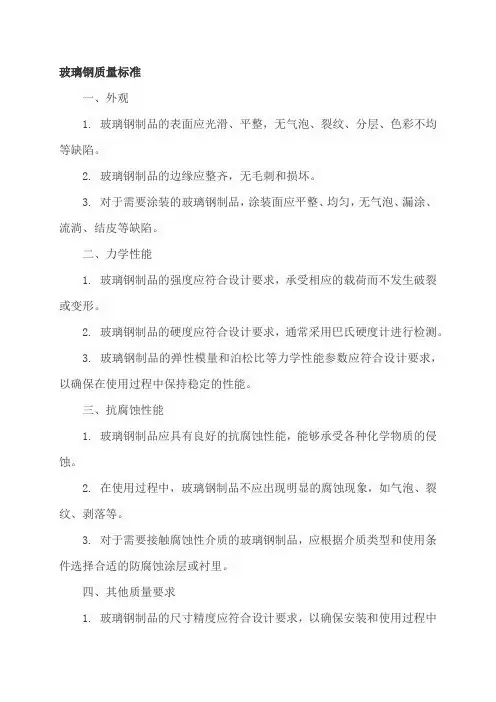 玻璃钢质量标准

一、外观

1. 玻璃钢制品的表面应光滑、平整，无气泡、裂纹、分层、色彩不均等缺陷。

2. 玻璃钢制品的边缘应整齐，无毛刺和损坏。

3. 对于需要涂装的玻璃钢制品，涂装面应平整、均匀，无气泡、漏涂、流淌、结皮等缺陷。

二、力学性能

1. 玻璃钢制品的强度应符合设计要求，承受相应的载荷而不发生破裂或变形。

2. 玻璃钢制品的硬度应符合设计要求，通常采用巴氏硬度计进行检测。

3. 玻璃钢制品的弹性模量和泊松比等力学性能参数应符合设计要求，以确保在使用过程中保持稳定的性能。

三、抗腐蚀性能

1. 玻璃钢制品应具有良好的抗腐蚀性能，能够承受各种化学物质的侵蚀。

2. 在使用过程中，玻璃钢制品不应出现明显的腐蚀现象，如气泡、裂纹、剥落等。

3. 对于需要接触腐蚀性介质的玻璃钢制品，应根据介质类型和使用条件选择合适的防腐蚀涂层或衬里。

四、其他质量要求

1. 玻璃钢制品的尺寸精度应符合设计要求，以确保安装和使用过程中